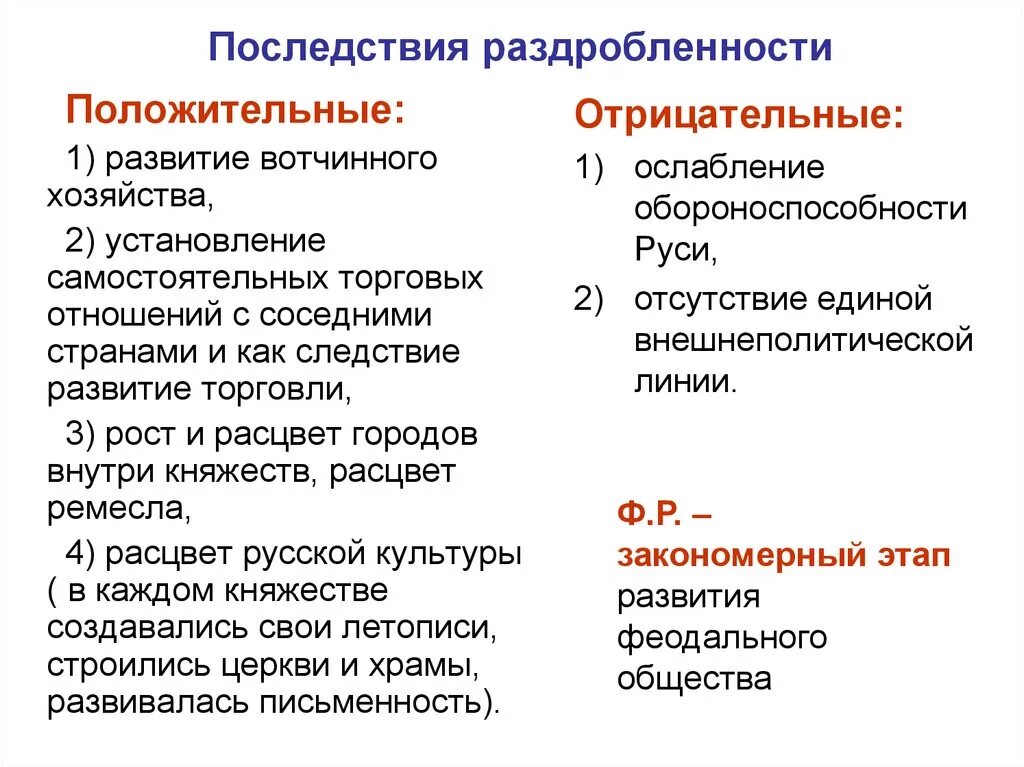 Последствия раздробленности

Положительные:

1) развитие вотчинного хозяйства,

2) установление самостоятельных торговых отношений с соседними странами и как следствие развитие торговли,

3) рост и расцвет городов внутри княжеств, расцвет ремесла,

4) расцвет русской культуры ( в каждом княжестве создавались свои летописи, строились церкви и храмы, развивалась письменность).

Отрицательные:

1) ослабление обороноспособности Руси,

2) отсутствие единой внешнеполитической линии.

Ф.Р. – закономерный этап развития феодального общества